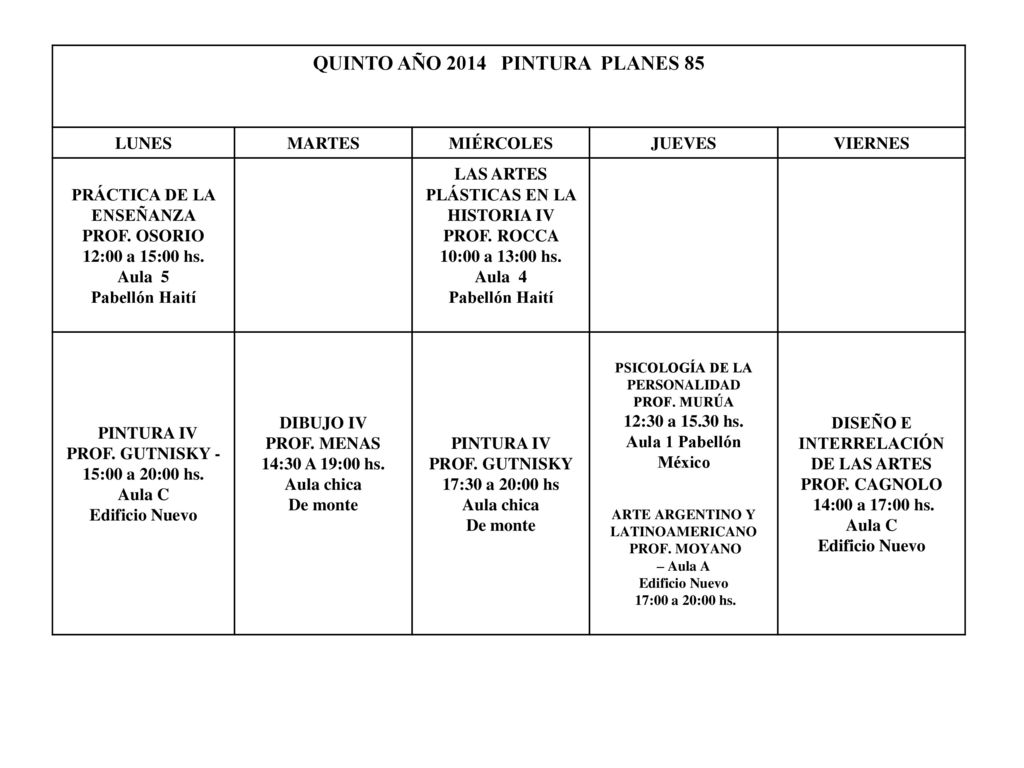 QUINTO AÑO 2014 PINTURA PLANES 85

| LUNES | MARTES | MIÉRCOLES | JUEVES | VIERNES |
|---|---|---|---|---|
| PRÁCTICA DE LA ENSEÑANZA PROF. OSORIO 12:00 a 15:00 hs. Aula 5 Pabellón Haití | | LAS ARTES PLÁSTICAS EN LA HISTORIA IV PROF. ROCCA 10:00 a 13:00 hs. Aula 4 Pabellón Haití | | |
| PINTURA IV PROF. GUTNISKY - 15:00 a 20:00 hs. Aula C Edificio Nuevo | DIBUJO IV PROF. MENAS 14:30 A 19:00 hs. Aula chica De monte | PINTURA IV PROF. GUTNISKY 17:30 a 20:00 hs Aula chica De monte | PSICOLOGÍA DE LA PERSONALIDAD PROF. MURÚA 12:30 a 15.30 hs. Aula 1 Pabellón México ARTE ARGENTINO Y LATINOAMERICANO PROF. MOYANO – Aula A Edificio Nuevo 17:00 a 20:00 hs. | DISEÑO E INTERRELACIÓN DE LAS ARTES PROF. CAGNOLO 14:00 a 17:00 hs. Aula C Edificio Nuevo |